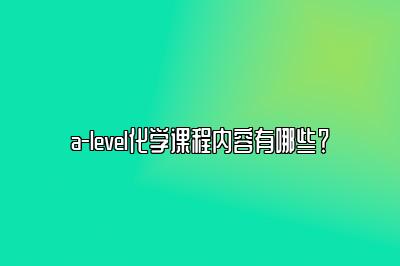 a-level化学课程内容有哪些？